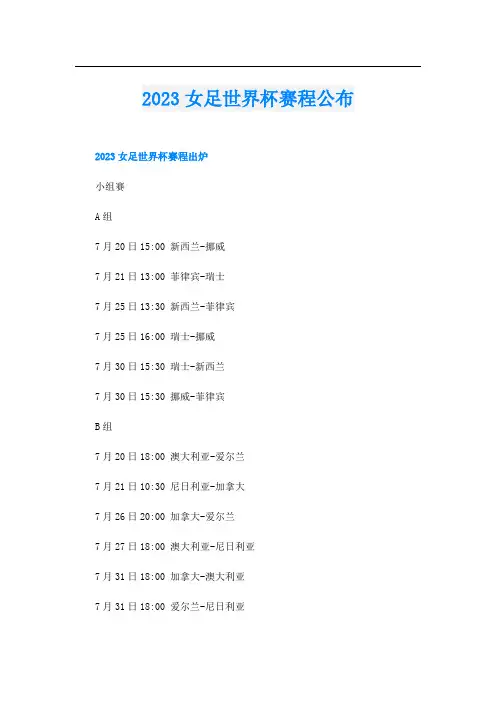 2023女足世界杯赛程公布

2023女足世界杯赛程出炉

小组赛

A组

7月20日15:00 新西兰-挪威

7月21日13:00 菲律宾-瑞士

7月25日13:30 新西兰-菲律宾

7月25日16:00 瑞士-挪威

7月30日15:30 瑞士-新西兰

7月30日15:30 挪威-菲律宾

B组

7月20日18:00 澳大利亚-爱尔兰

7月21日10:30 尼日利亚-加拿大

7月26日20:00 加拿大-爱尔兰

7月27日18:00 澳大利亚-尼日利亚

7月31日18:00 加拿大-澳大利亚

7月31日18:00 爱尔兰-尼日利亚